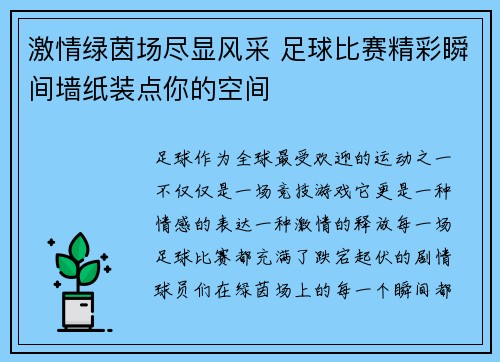 激情绿茵场尽显风采 足球比赛精彩瞬间墙纸装点你的空间

足球作为全球最受欢迎的运动之一不仅仅是一场竞技游戏它更是一种情感的表达一种激情的释放每一场足球比赛都充满了跌宕起伏的剧情球员们在绿茵场上的每一个瞬间都